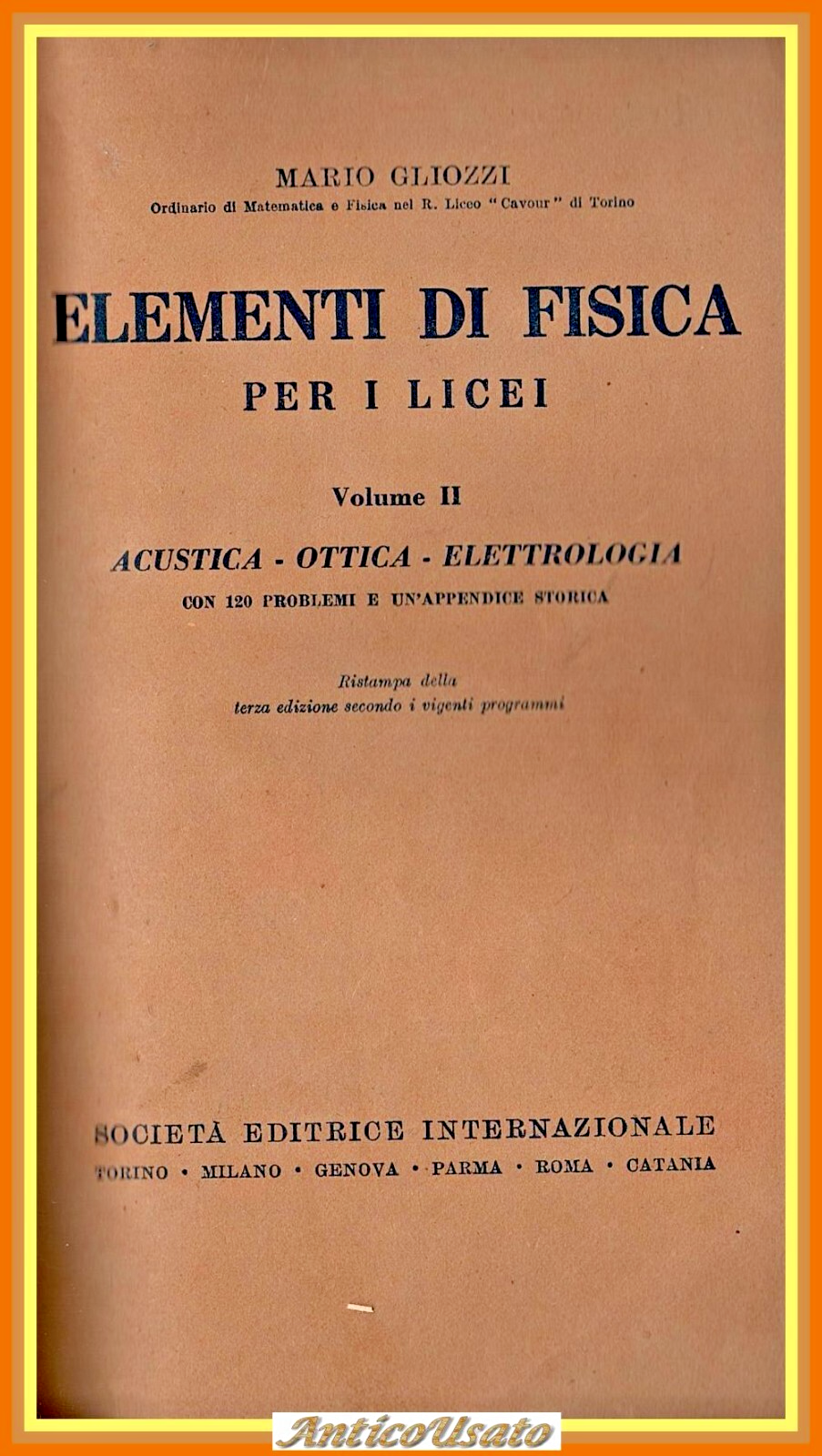 MARIO GLIOZZI
Ordinario di Matematica e Fisica nel R. Liceo "Cavour" di Torino

ELEMENTI DI FISICA
PER I LICEI

Volume II

ACUSTICA - OTTICA - ELETTROLOGIA
CON 120 PROBLEMI E UN'APPENDICE STORICA

Ristampa della
terza edizione secondo i vigenti programmi

SOCIETÀ EDITRICE INTERNAZIONALE
TORINO • MILANO • GENOVA • PARMA • ROMA • CATANIA

AnticoUsato